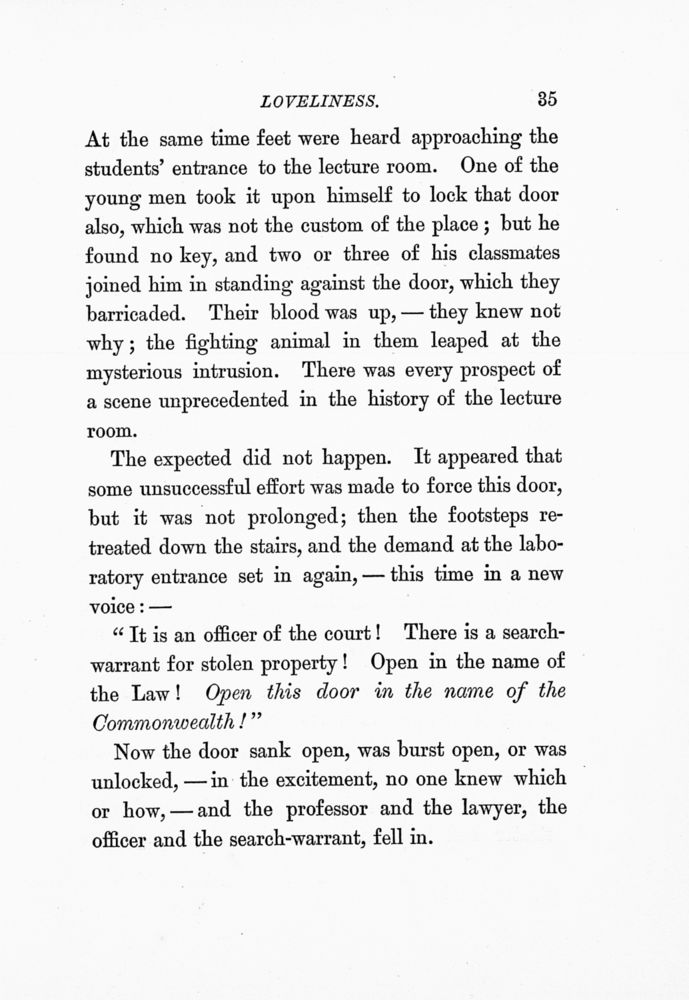 LOVELINESS. 35

At the same time feet were heard approaching the students' entrance to the lecture room. One of the young men took it upon himself to lock that door also, which was not the custom of the place; but he found no key, and two or three of his classmates joined him in standing against the door, which they barricaded. Their blood was up, — they knew not why; the fighting animal in them leaped at the mysterious intrusion. There was every prospect of a scene unprecedented in the history of the lecture room.

The expected did not happen. It appeared that some unsuccessful effort was made to force this door, but it was not prolonged; then the footsteps retreated down the stairs, and the demand at the laboratory entrance set in again, — this time in a new voice: —

"It is an officer of the court! There is a search-warrant for stolen property! Open in the name of the Law! Open this door in the name of the Commonwealth!"

Now the door sank open, was burst open, or was unlocked, — in the excitement, no one knew which or how, — and the professor and the lawyer, the officer and the search-warrant, fell in.